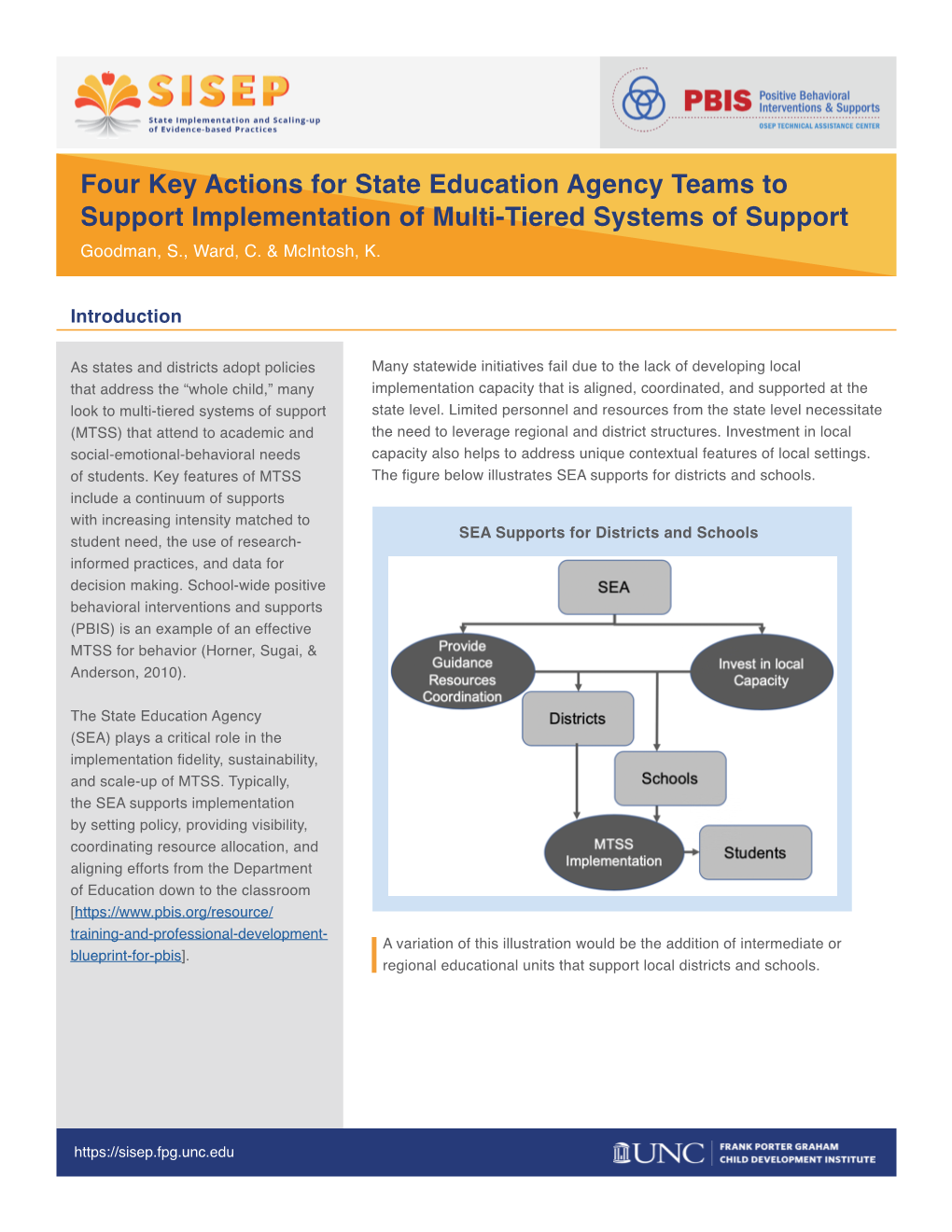 SISEP
State Implementation and Scaling-up of Evidence-based Practices

PBIS Positive Behavioral Interventions & Supports
OSEP TECHNICAL ASSISTANCE CENTER

Four Key Actions for State Education Agency Teams to Support Implementation of Multi-Tiered Systems of Support
Goodman, S., Ward, C. & McIntosh, K.

Introduction

As states and districts adopt policies that address the “whole child,” many look to multi-tiered systems of support (MTSS) that attend to academic and social-emotional-behavioral needs of students. Key features of MTSS include a continuum of supports with increasing intensity matched to student need, the use of research-informed practices, and data for decision making. School-wide positive behavioral interventions and supports (PBIS) is an example of an effective MTSS for behavior (Horner, Sugai, & Anderson, 2010).

The State Education Agency (SEA) plays a critical role in the implementation fidelity, sustainability, and scale-up of MTSS. Typically, the SEA supports implementation by setting policy, providing visibility, coordinating resource allocation, and aligning efforts from the Department of Education down to the classroom [https://www.pbis.org/resource/training-and-professional-development-blueprint-for-pbis].

Many statewide initiatives fail due to the lack of developing local implementation capacity that is aligned, coordinated, and supported at the state level. Limited personnel and resources from the state level necessitate the need to leverage regional and district structures. Investment in local capacity also helps to address unique contextual features of local settings. The figure below illustrates SEA supports for districts and schools.

SEA Supports for Districts and Schools

SEA
Provide Guidance Resources Coordination
Invest in local Capacity
Districts
Schools
MTSS Implementation
Students

A variation of this illustration would be the addition of intermediate or regional educational units that support local districts and schools.

https://sisep.fpg.unc.edu
UNC FRANK PORTER GRAHAM CHILD DEVELOPMENT INSTITUTE